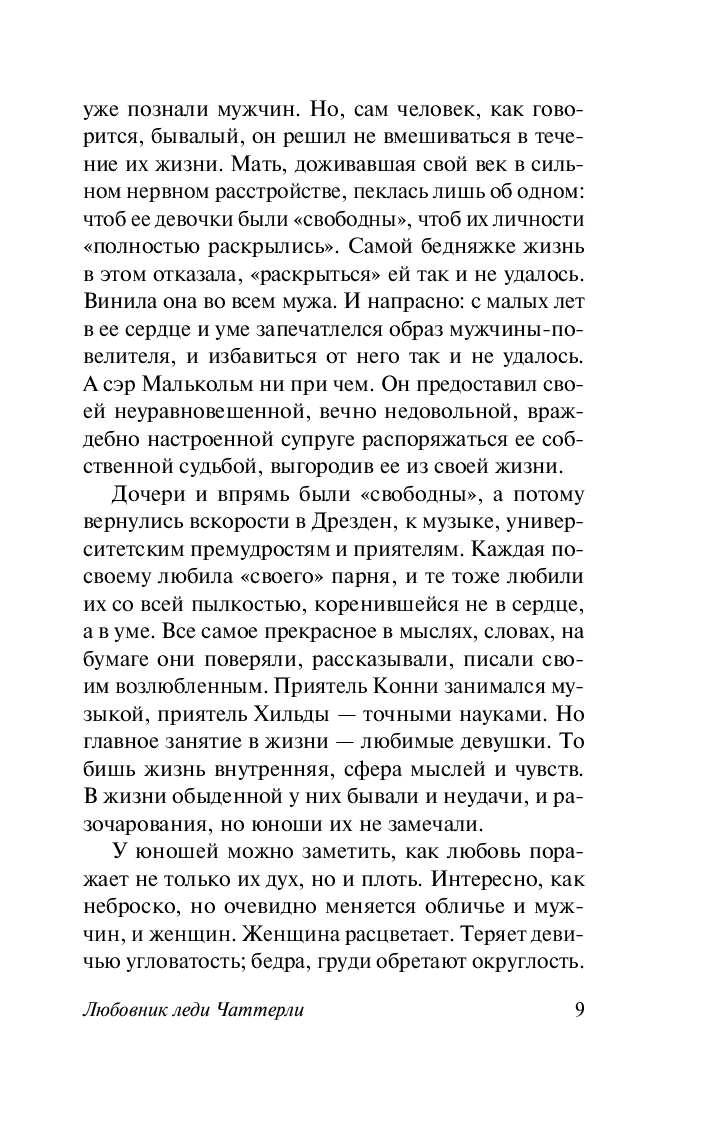 уже познали мужчин. Но, сам человек, как говорится, бывалый, он решил не вмешиваться в течение их жизни. Мать, доживавшая свой век в сильном нервном расстройстве, пеклась лишь об одном: чтоб ее девочки были «свободны», чтоб их личности «полностью раскрылись». Самой бедняжке жизнь в этом отказала, «раскрыться» ей так и не удалось. Винила она во всем мужа. И напрасно: с малых лет в ее сердце и уме запечатлелся образ мужчины-повелителя, и избавиться от него так и не удалось. А сэр Малькольм ни при чем. Он предоставил своей неуравновешенной, вечно недовольной, враждебно настроенной супруге распоряжаться ее собственной судьбой, выгородив ее из своей жизни.

Дочери и впрямь были «свободны», а потому вернулись вскорости в Дрезден, к музыке, университетским премудростям и приятелям. Каждая по-своему любила «своего» парня, и те тоже любили их со всей пылкостью, коренившейся не в сердце, а в уме. Все самое прекрасное в мыслях, словах, на бумаге они поверяли, рассказывали, писали своим возлюбленным. Приятель Конни занимался музыкой, приятель Хильды — точными науками. Но главное занятие в жизни — любимые девушки. То бишь жизнь внутренняя, сфера мыслей и чувств. В жизни обыденной у них бывали и неудачи, и разочарования, но юноши их не замечали.

У юношей можно заметить, как любовь поражает не только их дух, но и плоть. Интересно, как неброско, но очевидно меняется обличье и мужчин, и женщин. Женщина расцветает. Теряет девичью угловатость; бедра, груди обретают округлость.

Любовник леди Чаттерли 9